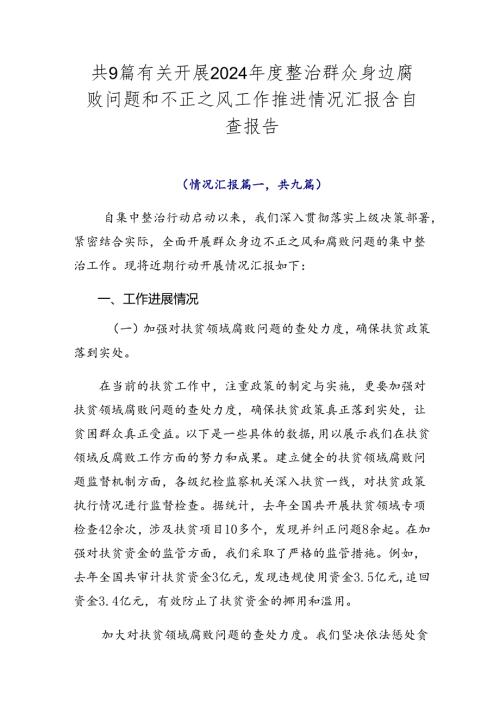 共9篇有关开展2024年度整治群众身边腐败问题和不正之风工作推进情况汇报含自查报告

（情况汇报篇一，共九篇）

自集中整治行动启动以来，我们深入贯彻落实上级决策部署，紧密结合实际，全面开展群众身边不正之风和腐败问题的集中整治工作。现将近期行动开展情况汇报如下：

一、工作进展情况

（一）加强对扶贫领域腐败问题的查处力度，确保扶贫政策落到实处。

在当前的扶贫工作中，注重政策的制定与实施，更要加强对扶贫领域腐败问题的查处力度，确保扶贫政策真正落到实处，让贫困群众真正受益。以下是一些具体的数据，用以展示我们在扶贫领域反腐败工作方面的努力和成果。建立健全的扶贫领域腐败问题监督机制方面，各级纪检监察机关深入扶贫一线，对扶贫政策执行情况进行监督检查。据统计，去年全国共开展扶贫领域专项检查42余次，涉及扶贫项目10多个，发现并纠正问题8余起。在加强对扶贫资金的监管方面，我们采取了严格的监管措施。例如，去年全国共审计扶贫资金3亿元，发现违规使用资金3.5亿元，追回资金3.4亿元，有效防止了扶贫资金的挪用和滥用。

加大对扶贫领域腐败问题的查处力度。我们坚决依法惩处贪